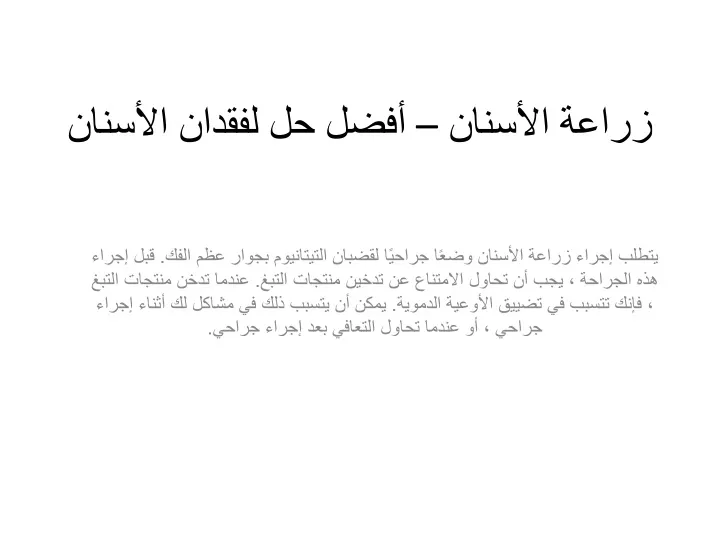 زراعة الأسنان – أفضل حل لفقدان الأسنان

يتطلب إجراء زراعة الأسنان وضعًا جراحيًا لقضبان التيتانيوم بجوار عظم الفك. قبل إجراء هذه الجراحة ، يجب أن تحاول الامتناع عن تدخين منتجات التبغ. عندما تدخن منتجات التبغ ، فإنك تتسبب في تضييق الأوعية الدموية. يمكن أن يتسبب ذلك في مشاكل لك أثناء إجراء جراحي ، أو عندما تحاول التعافي بعد إجراء جراحي.